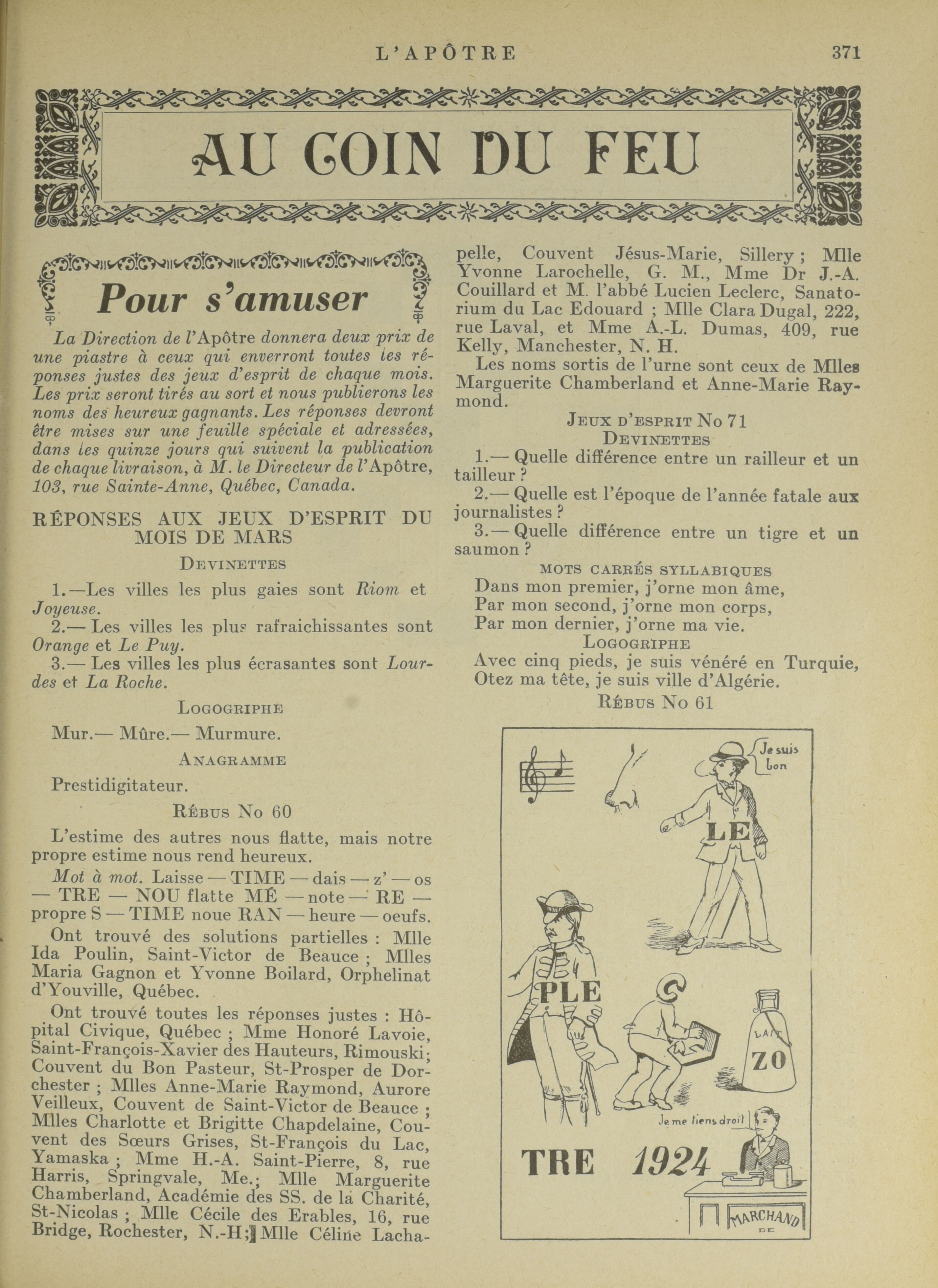 L'APÔTRE 371

AU COIN DU FEU

Pour s'amuser

La Direction de l'Apôtre donnera deux prix de une piastre à ceux qui enverront toutes les réponses justes des jeux d'esprit de chaque mois. Les prix seront tirés au sort et nous publierons les noms des heureux gagnants. Les réponses devront être mises sur une feuille spéciale et adressées, dans les quinze jours qui suivent la publication de chaque livraison, à M. le Directeur de l'Apôtre, 103, rue Sainte-Anne, Québec, Canada.

RÉPONSES AUX JEUX D'ESPRIT DU MOIS DE MARS

DEVINETTES

1.—Les villes les plus gaies sont Riom et Joyeuse.

2.— Les villes les plus rafraichissantes sont Orange et Le Puy.

3.— Les villes les plus écrasantes sont Lourdes et La Roche.

LOGOGRIPHE

Mur.— Mûre.— Murmure.

ANAGRAMME

Prestidigitateur.

RÉBUS No 60

L'estime des autres nous flatte, mais notre propre estime nous rend heureux.

Mot à mot. Laisse — TIME — dais — z' — os — TRE — NOU flatte MÉ — note — RE — propre S — TIME noue RAN — heure — oeufs.

Ont trouvé des solutions partielles : Mlle Ida Poulin, Saint-Victor de Beauce ; Mlles Maria Gagnon et Yvonne Boilard, Orphelinat d'Youville, Québec.

Ont trouvé toutes les réponses justes : Hôpital Civique, Québec ; Mme Honoré Lavoie, Saint-François-Xavier des Hauteurs, Rimouski; Couvent du Bon Pasteur, St-Prosper de Dorchester ; Mlles Anne-Marie Raymond, Aurore Veilleux, Couvent de Saint-Victor de Beauce ; Mlles Charlotte et Brigitte Chapdelaine, Couvent des Sœurs Grises, St-François du Lac, Yamaska ; Mme H.-A. Saint-Pierre, 8, rue Harris, Springvale, Me.; Mlle Marguerite Chamberland, Académie des SS. de la Charité, St-Nicolas ; Mlle Cécile des Erables, 16, rue Bridge, Rochester, N.-H; Mlle Céline Lachapelle, Couvent Jésus-Marie, Sillery ; Mlle Yvonne Larochelle, G. M., Mme Dr J.-A. Couillard et M. l'abbé Lucien Leclerc, Sanatorium du Lac Edouard ; Mlle Clara Dugal, 222, rue Laval, et Mme A.-L. Dumas, 409, rue Kelly, Manchester, N. H.

Les noms sortis de l'urne sont ceux de Mlles Marguerite Chamberland et Anne-Marie Raymond.

JEUX D'ESPRIT No 71

DEVINETTES

1.— Quelle différence entre un railleur et un tailleur ?

2.— Quelle est l'époque de l'année fatale aux journalistes ?

3.— Quelle différence entre un tigre et un saumon ?

MOTS CARRÉS SYLLABIQUES

Dans mon premier, j'orne mon âme,
Par mon second, j'orne mon corps,
Par mon dernier, j'orne ma vie.

LOGOGRIPHE

Avec cinq pieds, je suis vénéré en Turquie,
Otez ma tête, je suis ville d'Algérie.

RÉBUS No 61

Je suis bon

LE

PLE

LAIT

ZO

Je me tiens droit

TRE 1924

MARCHAND DE